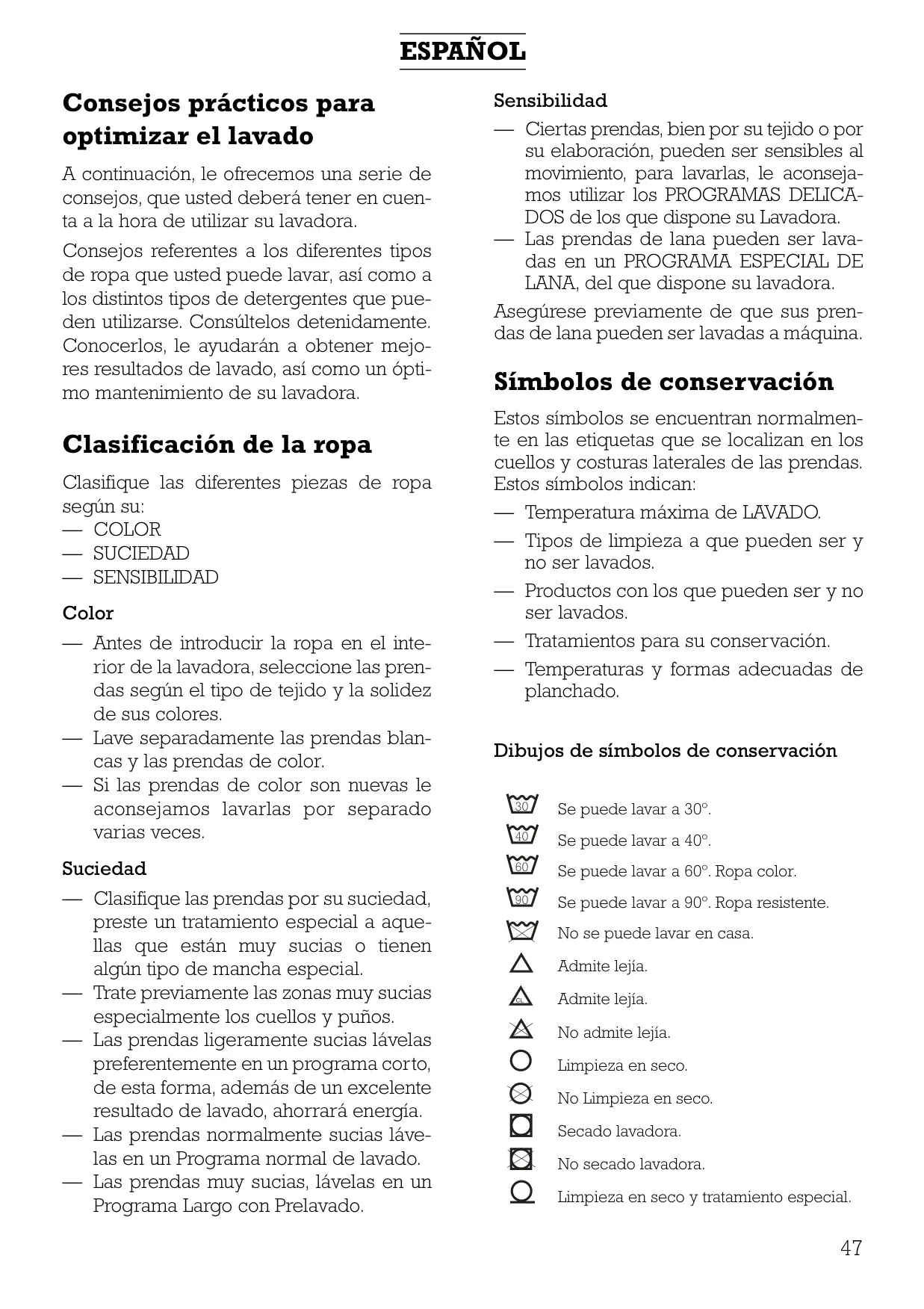 ESPAÑOL

Consejos prácticos para optimizar el lavado

A continuación, le ofrecemos una serie de consejos, que usted deberá tener en cuenta a la hora de utilizar su lavadora.

Consejos referentes a los diferentes tipos de ropa que usted puede lavar, así como a los distintos tipos de detergentes que pueden utilizarse. Consúltelos detenidamente. Conocerlos, le ayudarán a obtener mejores resultados de lavado, así como un óptimo mantenimiento de su lavadora.

Clasificación de la ropa

Clasifique las diferentes piezas de ropa según su:
— COLOR
— SUCIEDAD
— SENSIBILIDAD

Color
— Antes de introducir la ropa en el interior de la lavadora, seleccione las prendas según el tipo de tejido y la solidez de sus colores.
— Lave separadamente las prendas blancas y las prendas de color.
— Si las prendas de color son nuevas le aconsejamos lavarlas por separado varias veces.

Suciedad
— Clasifique las prendas por su suciedad, preste un tratamiento especial a aquellas que están muy sucias o tienen algún tipo de mancha especial.
— Trate previamente las zonas muy sucias especialmente los cuellos y puños.
— Las prendas ligeramente sucias lávelas preferentemente en un programa corto, de esta forma, además de un excelente resultado de lavado, ahorrará energía.
— Las prendas normalmente sucias lávelas en un Programa normal de lavado.
— Las prendas muy sucias, lávelas en un Programa Largo con Prelavado.

Sensibilidad
— Ciertas prendas, bien por su tejido o por su elaboración, pueden ser sensibles al movimiento, para lavarlas, le aconsejamos utilizar los PROGRAMAS DELICADOS de los que dispone su Lavadora.
— Las prendas de lana pueden ser lavadas en un PROGRAMA ESPECIAL DE LANA, del que dispone su lavadora.

Asegúrese previamente de que sus prendas de lana pueden ser lavadas a máquina.

Símbolos de conservación

Estos símbolos se encuentran normalmente en las etiquetas que se localizan en los cuellos y costuras laterales de las prendas. Estos símbolos indican:
— Temperatura máxima de LAVADO.
— Tipos de limpieza a que pueden ser y no ser lavados.
— Productos con los que pueden ser y no ser lavados.
— Tratamientos para su conservación.
— Temperaturas y formas adecuadas de planchado.

Dibujos de símbolos de conservación

30 Se puede lavar a 30°.
40 Se puede lavar a 40°.
60 Se puede lavar a 60°. Ropa color.
90 Se puede lavar a 90°. Ropa resistente.
No se puede lavar en casa.
Admite lejía.
CL Admite lejía.
No admite lejía.
Limpieza en seco.
No Limpieza en seco.
Secado lavadora.
No secado lavadora.
Limpieza en seco y tratamiento especial.

47